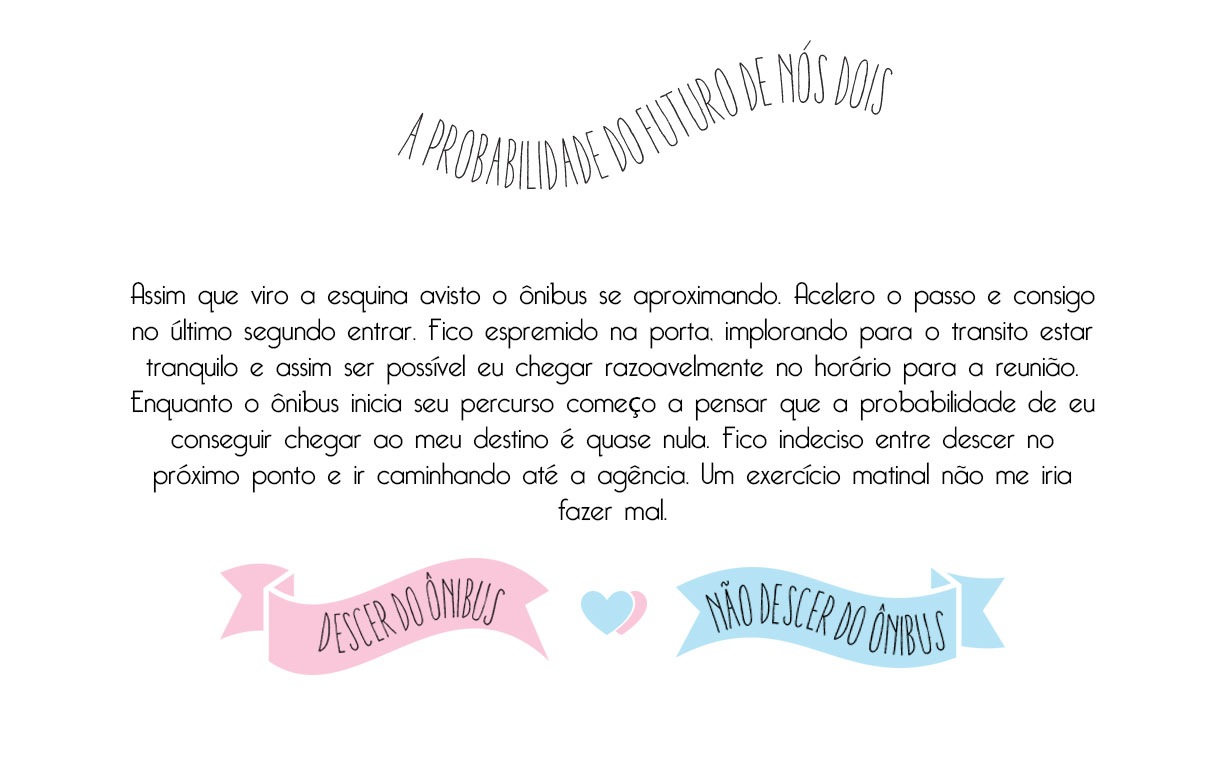 A PROBABILIDADE DO FUTURO DE NÓS DOIS

Assim que viro a esquina avisto o ônibus se aproximando. Acelero o passo e consigo no último segundo entrar. Fico espremido na porta, implorando para o transito estar tranquilo e assim ser possível eu chegar razoavelmente no horário para a reunião. Enquanto o ônibus inicia seu percurso começo a pensar que a probabilidade de eu conseguir chegar ao meu destino é quase nula. Fico indeciso entre descer no próximo ponto e ir caminhando até a agência. Um exercício matinal não me iria fazer mal.

DESCER DO ÔNIBUS

NÃO DESCER DO ÔNIBUS